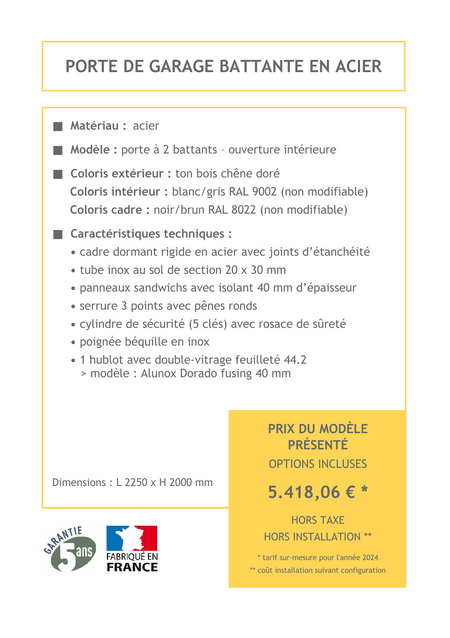 PORTE DE GARAGE BATTANTE EN ACIER

■ Matériau : acier

■ Modèle : porte à 2 battants – ouverture intérieure

■ Coloris extérieur : ton bois chêne doré
Coloris intérieur : blanc/gris RAL 9002 (non modifiable)
Coloris cadre : noir/brun RAL 8022 (non modifiable)

■ Caractéristiques techniques :
• cadre dormant rigide en acier avec joints d'étanchéité
• tube inox au sol de section 20 x 30 mm
• panneaux sandwichs avec isolant 40 mm d'épaisseur
• serrure 3 points avec pênes ronds
• cylindre de sécurité (5 clés) avec rosace de sûreté
• poignée béquille en inox
• 1 hublot avec double-vitrage feuilleté 44.2
> modèle : Alunox Dorado fusing 40 mm

Dimensions : L 2250 x H 2000 mm

PRIX DU MODÈLE PRÉSENTÉ
OPTIONS INCLUSES

5.418,06 € *

HORS TAXE
HORS INSTALLATION **

* tarif sur-mesure pour l'année 2024
** coût installation suivant configuration

GARANTIE 5 ans

FABRIQUÉ EN FRANCE